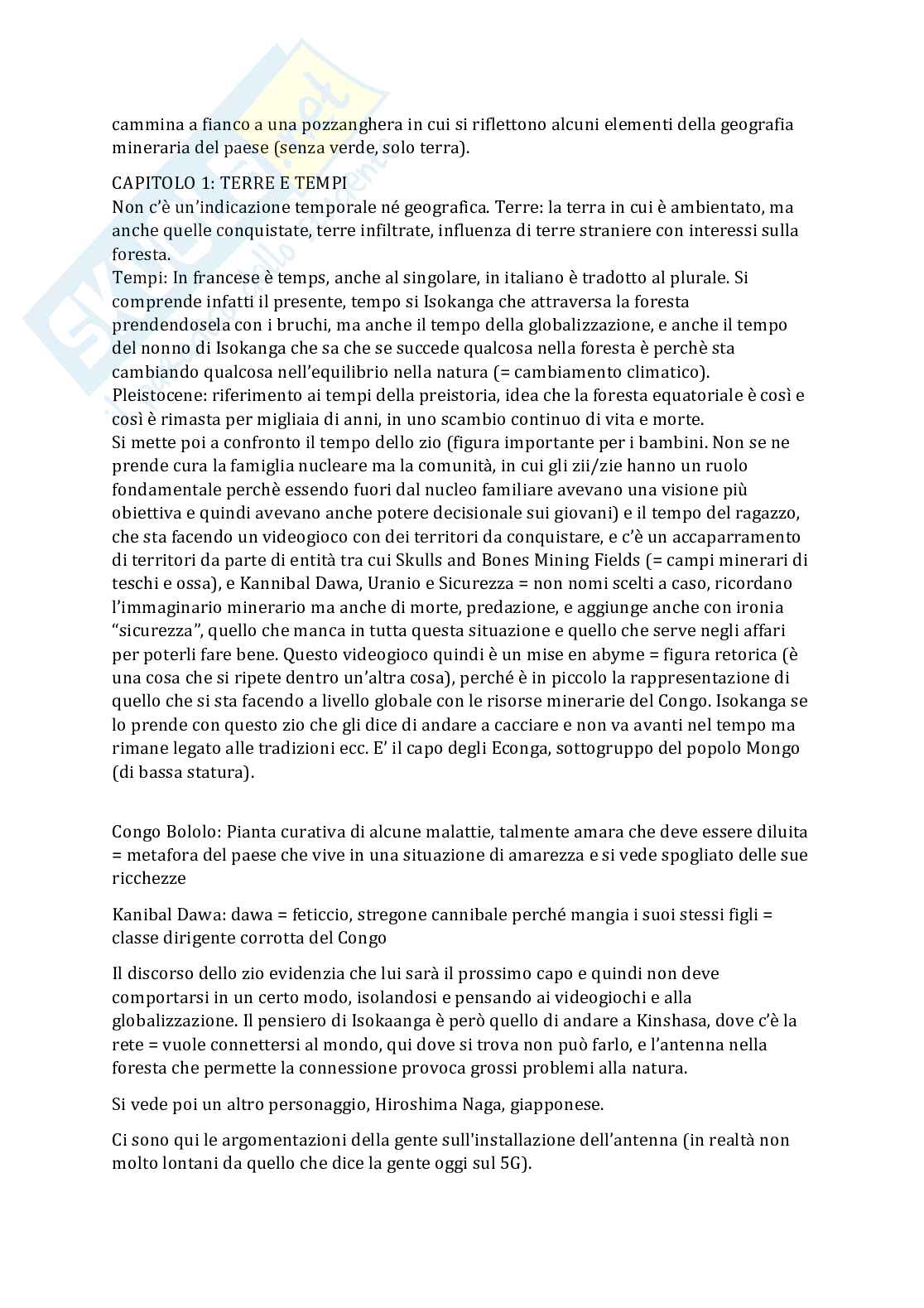 cammina a fianco a una pozzanghera in cui si riflettono alcuni elementi della geografia mineraria del paese (senza verde, solo terra).

CAPITOLO 1: TERRE E TEMPI
Non c'è un'indicazione temporale né geografica. Terre: la terra in cui è ambientato, ma anche quelle conquistate, terre infiltrate, influenza di terre straniere con interessi sulla foresta.
Tempi: In francese è temps, anche al singolare, in italiano è tradotto al plurale. Si comprende infatti il presente, tempo si Isokanga che attraversa la foresta prendendosela con i bruchi, ma anche il tempo della globalizzazione, e anche il tempo del nonno di Isokanga che sa che se succede qualcosa nella foresta è perchè sta cambiando qualcosa nell'equilibrio nella natura (= cambiamento climatico).
Pleistocene: riferimento ai tempi della preistoria, idea che la foresta equatoriale è così e così è rimasta per migliaia di anni, in uno scambio continuo di vita e morte.
Si mette poi a confronto il tempo dello zio (figura importante per i bambini. Non se ne prende cura la famiglia nucleare ma la comunità, in cui gli zii/zie hanno un ruolo fondamentale perchè essendo fuori dal nucleo familiare avevano una visione più obiettiva e quindi avevano anche potere decisionale sui giovani) e il tempo del ragazzo, che sta facendo un videogioco con dei territori da conquistare, e c'è un accaparramento di territori da parte di entità tra cui Skulls and Bones Mining Fields (= campi minerari di teschi e ossa), e Kannibal Dawa, Uranio e Sicurezza = non nomi scelti a caso, ricordano l'immaginario minerario ma anche di morte, predazione, e aggiunge anche con ironia "sicurezza", quello che manca in tutta questa situazione e quello che serve negli affari per poterli fare bene. Questo videogioco quindi è un mise en abyme = figura retorica (è una cosa che si ripete dentro un'altra cosa), perché è in piccolo la rappresentazione di quello che si sta facendo a livello globale con le risorse minerarie del Congo. Isokanga se lo prende con questo zio che gli dice di andare a cacciare e non va avanti nel tempo ma rimane legato alle tradizioni ecc. E' il capo degli Econga, sottogruppo del popolo Mongo (di bassa statura).

Congo Bololo: Pianta curativa di alcune malattie, talmente amara che deve essere diluita = metafora del paese che vive in una situazione di amarezza e si vede spogliato delle sue ricchezze

Kanibal Dawa: dawa = feticcio, stregone cannibale perché mangia i suoi stessi figli = classe dirigente corrotta del Congo

Il discorso dello zio evidenzia che lui sarà il prossimo capo e quindi non deve comportarsi in un certo modo, isolandosi e pensando ai videogiochi e alla globalizzazione. Il pensiero di Isokaanga è però quello di andare a Kinshasa, dove c'è la rete = vuole connettersi al mondo, qui dove si trova non può farlo, e l'antenna nella foresta che permette la connessione provoca grossi problemi alla natura.

Si vede poi un altro personaggio, Hiroshima Naga, giapponese.

Ci sono qui le argomentazioni della gente sull'installazione dell'antenna (in realtà non molto lontani da quello che dice la gente oggi sul 5G).